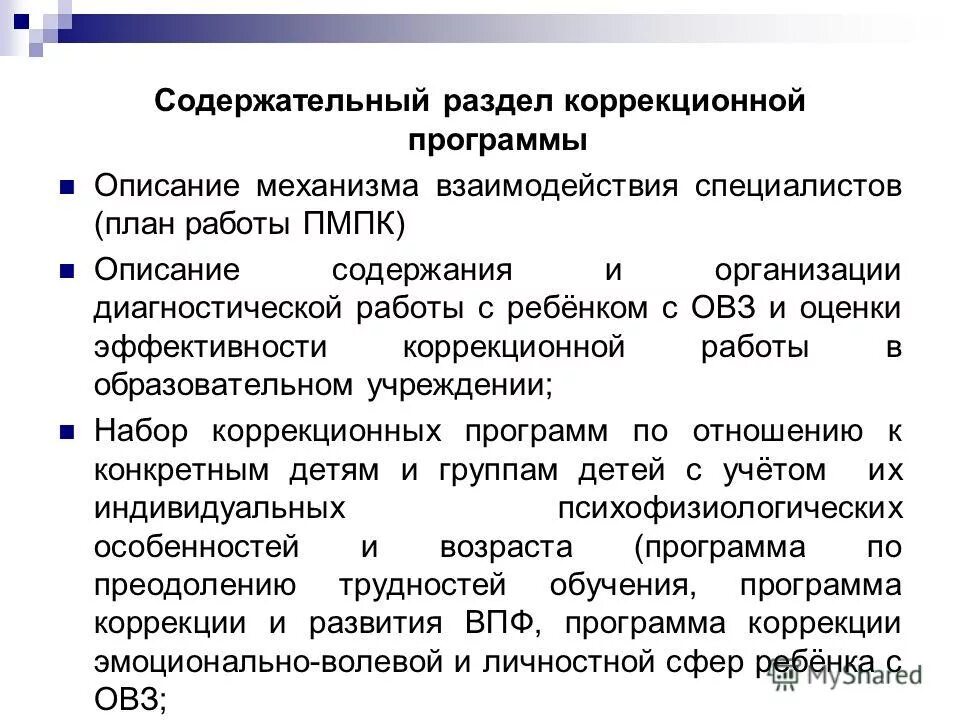 Содержательный раздел коррекционной программы

Описание механизма взаимодействия специалистов (план работы ПМПК)

Описание содержания и организации диагностической работы с ребёнком с ОВЗ и оценки эффективности коррекционной работы в образовательном учреждении;

Набор коррекционных программ по отношению к конкретным детям и группам детей с учётом их индивидуальных психофизиологических особенностей и возраста (программа по преодолению трудностей обучения, программа коррекции и развития ВПФ, программа коррекции эмоционально-волевой и личностной сфер ребёнка с ОВЗ;

MyShared